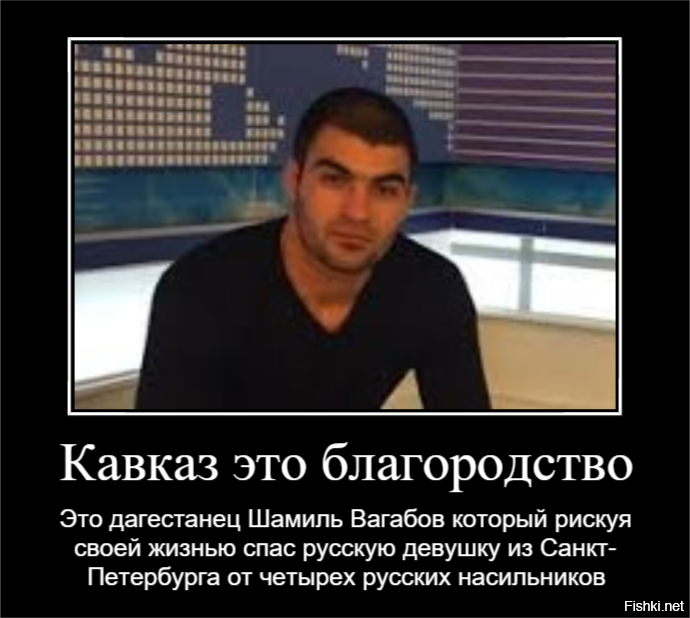 Кавказ это благородство

Это дагестанец Шамиль Вагабов который рискуя своей жизнью спас русскую девушку из Санкт-Петербурга от четырех русских насильников

Fishki.net